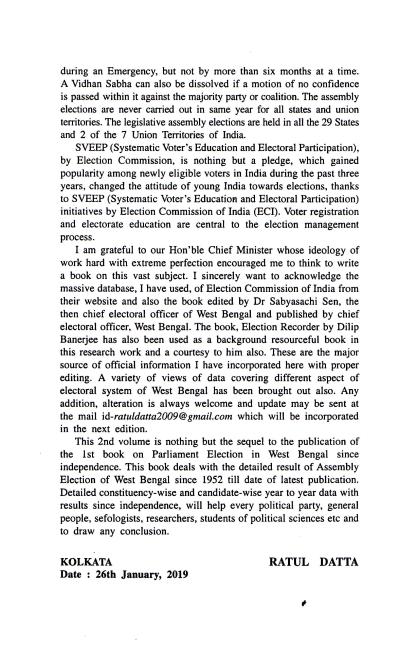 during an Emergency, but not by more than six months at a time. A Vidhan Sabha can also be dissolved if a motion of no confidence is passed within it against the majority party or coalition. The assembly elections are never carried out in same year for all states and union territories. The legislative assembly elections are held in all the 29 States and 2 of the 7 Union Territories of India.

SVEEP (Systematic Voter's Education and Electoral Participation), by Election Commission, is nothing but a pledge, which gained popularity among newly eligible voters in India during the past three years, changed the attitude of young India towards elections, thanks to SVEEP (Systematic Voter's Education and Electoral Participation) initiatives by Election Commission of India (ECI). Voter registration and electorate education are central to the election management process.

I am grateful to our Hon'ble Chief Minister whose ideology of work hard with extreme perfection encouraged me to think to write a book on this vast subject. I sincerely want to acknowledge the massive database, I have used, of Election Commission of India from their website and also the book edited by Dr Sabyasachi Sen, the then chief electoral officer of West Bengal and published by chief electoral officer, West Bengal. The book, Election Recorder by Dilip Banerjee has also been used as a background resourceful book in this research work and a courtesy to him also. These are the major source of official information I have incorporated here with proper editing. A variety of views of data covering different aspect of electoral system of West Bengal has been brought out also. Any addition, alteration is always welcome and update may be sent at the mail id-ratuldatta2009@gmail.com which will be incorporated in the next edition.

This 2nd volume is nothing but the sequel to the publication of the 1st book on Parliament Election in West Bengal since independence. This book deals with the detailed result of Assembly Election of West Bengal since 1952 till date of latest publication. Detailed constituency-wise and candidate-wise year to year data with results since independence, will help every political party, general people, sefologists, researchers, students of political sciences etc and to draw any conclusion.

KOLKATA
Date : 26th January, 2019

RATUL DATTA